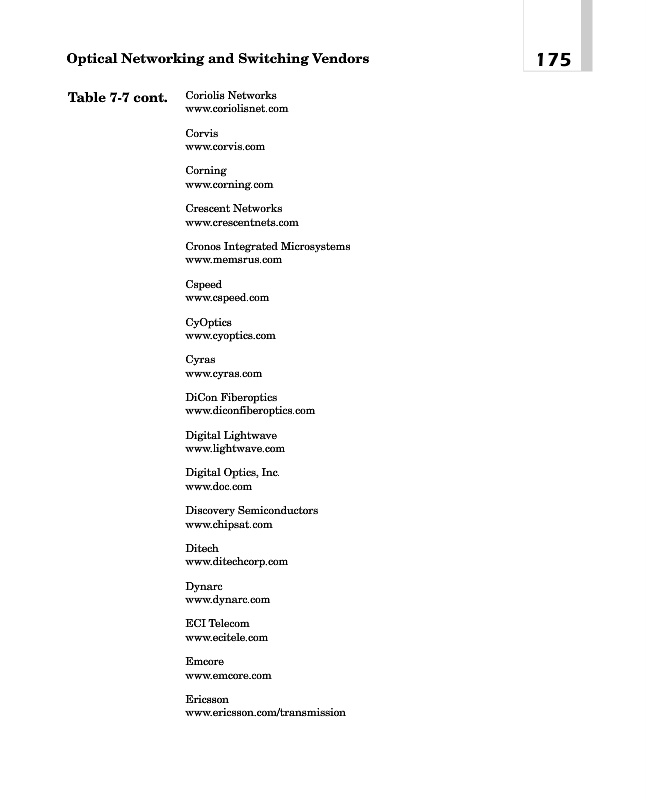 Optical Networking and Switching Vendors

175

Table 7-7 cont.

Coriolis Networks
www.coriolisnet.com

Corvis
www.corvis.com

Corning
www.corning.com

Crescent Networks
www.crescentnets.com

Cronos Integrated Microsystems
www.memsrus.com

Cspeed
www.cspeed.com

CyOptics
www.cyoptics.com

Cyras
www.cyras.com

DiCon Fiberoptics
www.diconfiberoptics.com

Digital Lightwave
www.lightwave.com

Digital Optics, Inc.
www.doc.com

Discovery Semiconductors
www.chipsat.com

Ditech
www.ditechcorp.com

Dynarc
www.dynarc.com

ECI Telecom
www.ecitele.com

Emcore
www.emcore.com

Ericsson
www.ericsson.com/transmission